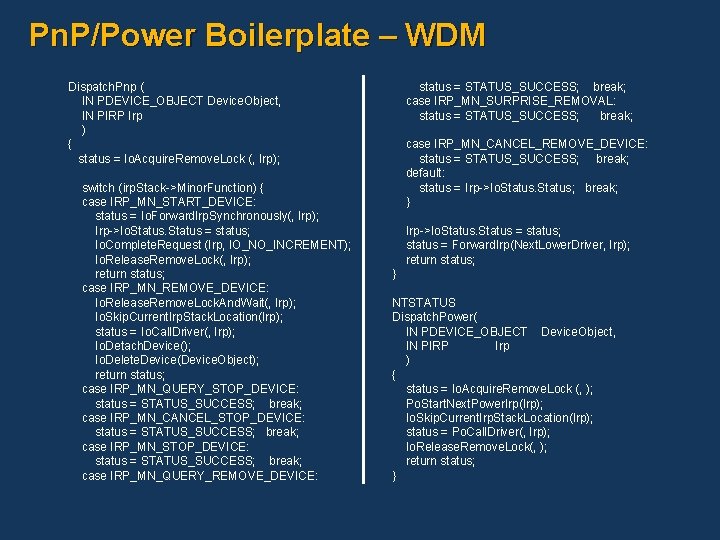 PnP/Power Boilerplate – WDM

DispatchPnp (
    IN PDEVICE_OBJECT DeviceObject,
    IN PIRP Irp
    )
{
   status = IoAcquireRemoveLock (, Irp);

    switch (irpStack->MinorFunction) {
    case IRP_MN_START_DEVICE:
        status = IoForwardIrpSynchronously(, Irp);
        Irp->IoStatus.Status = status;
        IoCompleteRequest (Irp, IO_NO_INCREMENT);
        IoReleaseRemoveLock(, Irp);
        return status;
    case IRP_MN_REMOVE_DEVICE:
        IoReleaseRemoveLockAndWait(, Irp);
        IoSkipCurrentIrpStackLocation(Irp);
        status = IoCallDriver(, Irp);
        IoDetachDevice();
        IoDeleteDevice(DeviceObject);
        return status;
    case IRP_MN_QUERY_STOP_DEVICE:
        status = STATUS_SUCCESS;    break;
    case IRP_MN_CANCEL_STOP_DEVICE:
        status = STATUS_SUCCESS;    break;
    case IRP_MN_STOP_DEVICE:
        status = STATUS_SUCCESS;    break;
    case IRP_MN_QUERY_REMOVE_DEVICE:

        status = STATUS_SUCCESS;    break;
    case IRP_MN_SURPRISE_REMOVAL:
        status = STATUS_SUCCESS;    break;

    case IRP_MN_CANCEL_REMOVE_DEVICE:
        status = STATUS_SUCCESS;    break;
    default:
        status = Irp->IoStatus.Status;    break;
    }

    Irp->IoStatus.Status = status;
    status = ForwardIrp(NextLowerDriver, Irp);
    return status;
}

NTSTATUS
DispatchPower(
    IN PDEVICE_OBJECT    DeviceObject,
    IN PIRP    Irp
    )
{
    status = IoAcquireRemoveLock (, );
    PoStartNextPowerIrp(Irp);
    IoSkipCurrentIrpStackLocation(Irp);
    status = PoCallDriver(, Irp);
    IoReleaseRemoveLock(, );
    return status;
}